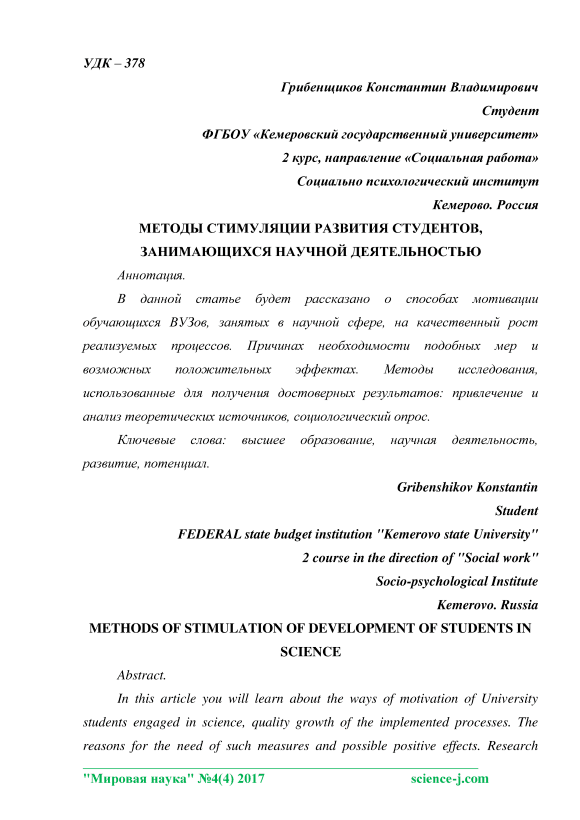 УДК – 378

Грибенщиков Константин Владимирович
Студент
ФГБОУ «Кемеровский государственный университет»
2 курс, направление «Социальная работа»
Социально психологический институт
Кемерово. Россия

МЕТОДЫ СТИМУЛЯЦИИ РАЗВИТИЯ СТУДЕНТОВ, ЗАНИМАЮЩИХСЯ НАУЧНОЙ ДЕЯТЕЛЬНОСТЬЮ

Аннотация.

В данной статье будет рассказано о способах мотивации обучающихся ВУЗов, занятых в научной сфере, на качественный рост реализуемых процессов. Причинах необходимости подобных мер и возможных положительных эффектах. Методы исследования, использованные для получения достоверных результатов: привлечение и анализ теоретических источников, социологический опрос.

Ключевые слова: высшее образование, научная деятельность, развитие, потенциал.

Gribenshikov Konstantin
Student
FEDERAL state budget institution "Kemerovo state University"
2 course in the direction of "Social work"
Socio-psychological Institute
Kemerovo. Russia

METHODS OF STIMULATION OF DEVELOPMENT OF STUDENTS IN SCIENCE

Abstract.

In this article you will learn about the ways of motivation of University students engaged in science, quality growth of the implemented processes. The reasons for the need of such measures and possible positive effects. Research

"Мировая наука" №4(4) 2017 science-j.com